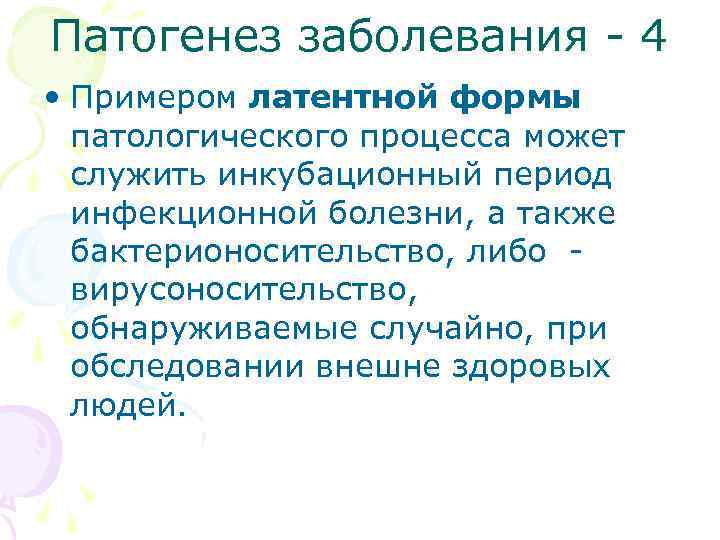 Патогенез заболевания - 4

• Примером латентной формы патологического процесса может служить инкубационный период инфекционной болезни, а также бактерионосительство, либо - вирусоносительство, обнаруживаемые случайно, при обследовании внешне здоровых людей.